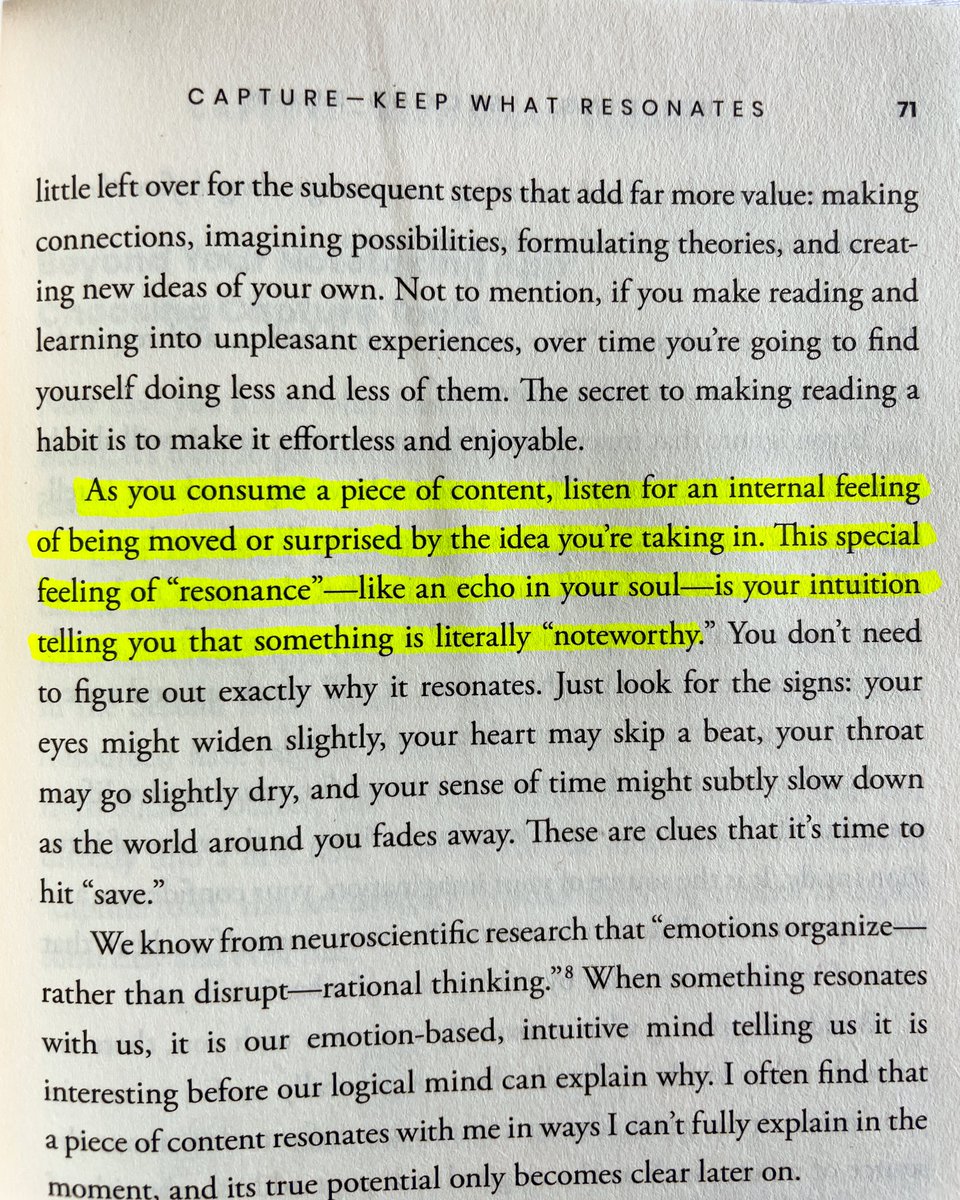 CAPTURE—KEEP WHAT RESONATES 71

little left over for the subsequent steps that add far more value: making connections, imagining possibilities, formulating theories, and creating new ideas of your own. Not to mention, if you make reading and learning into unpleasant experiences, over time you're going to find yourself doing less and less of them. The secret to making reading a habit is to make it effortless and enjoyable.

As you consume a piece of content, listen for an internal feeling of being moved or surprised by the idea you're taking in. This special feeling of "resonance"—like an echo in your soul—is your intuition telling you that something is literally "noteworthy." You don't need to figure out exactly why it resonates. Just look for the signs: your eyes might widen slightly, your heart may skip a beat, your throat may go slightly dry, and your sense of time might subtly slow down as the world around you fades away. These are clues that it's time to hit "save."

We know from neuroscientific research that "emotions organize—rather than disrupt—rational thinking."$^{8}$ When something resonates with us, it is our emotion-based, intuitive mind telling us it is interesting before our logical mind can explain why. I often find that a piece of content resonates with me in ways I can't fully explain in the moment, and its true potential only becomes clear later on.